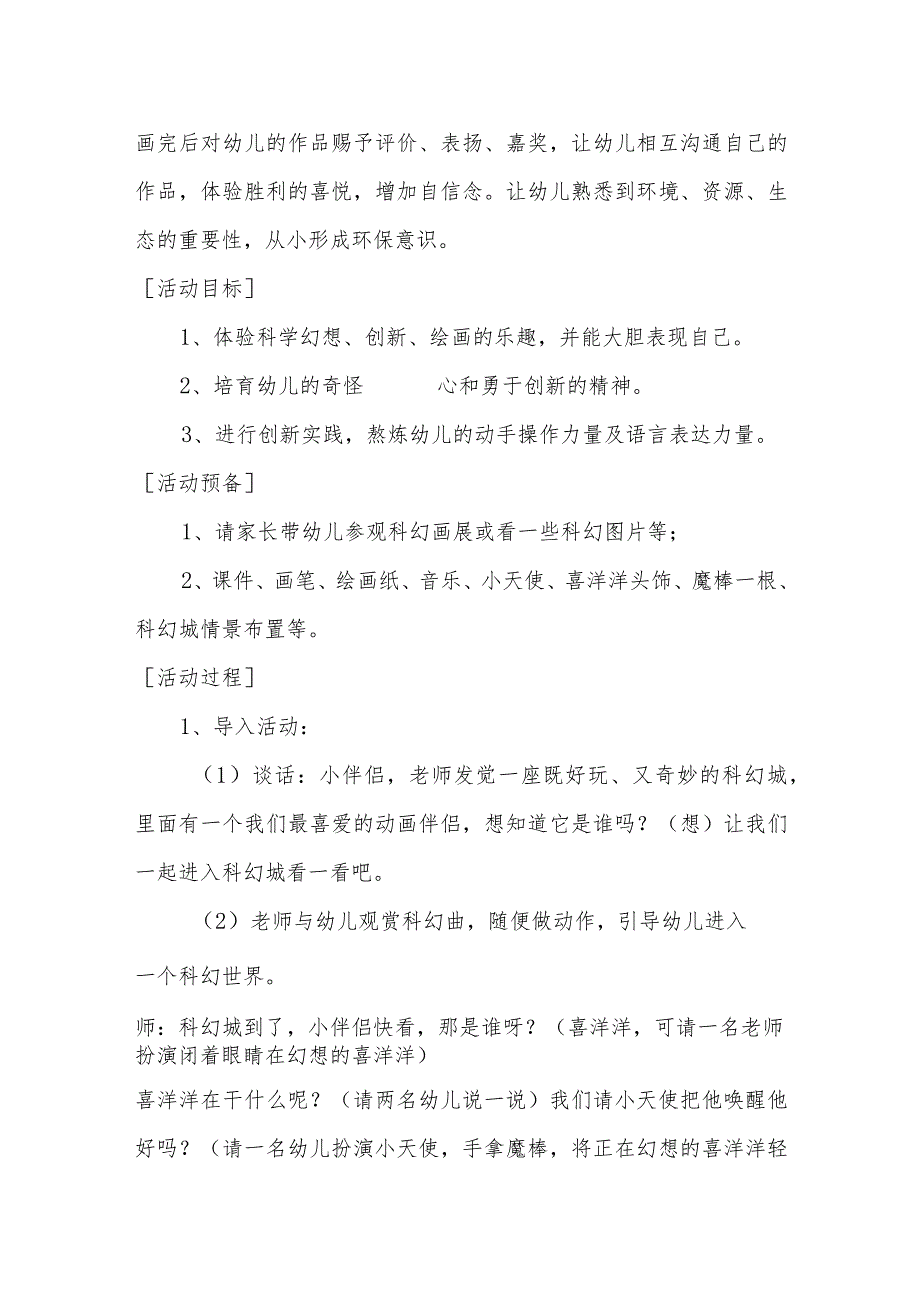 画完后对幼儿的作品赐予评价、表扬、嘉奖，让幼儿相互沟通自己的作品，体验胜利的喜悦，增加自信念。让幼儿熟悉到环境、资源、生态的重要性，从小形成环保意识。

［活动目标］

1、体验科学幻想、创新、绘画的乐趣，并能大胆表现自己。

2、培育幼儿的奇怪　　心和勇于创新的精神。

3、进行创新实践，熬炼幼儿的动手操作力量及语言表达力量。

［活动预备］

1、请家长带幼儿参观科幻画展或看一些科幻图片等；

2、课件、画笔、绘画纸、音乐、小天使、喜洋洋头饰、魔棒一根、科幻城情景布置等。

［活动过程］

1、导入活动：

（1）谈话：小伴侣，老师发觉一座既好玩、又奇妙的科幻城，里面有一个我们最喜爱的动画伴侣，想知道它是谁吗？（想）让我们一起进入科幻城看一看吧。

（2）老师与幼儿观赏科幻曲，随便做动作，引导幼儿进入一个科幻世界。

师：科幻城到了，小伴侣快看，那是谁呀？（喜洋洋，可请一名老师扮演闭着眼睛在幻想的喜洋洋）

喜洋洋在干什么呢？（请两名幼儿说一说）我们请小天使把他唤醒他好吗？（请一名幼儿扮演小天使，手拿魔棒，将正在幻想的喜洋洋轻